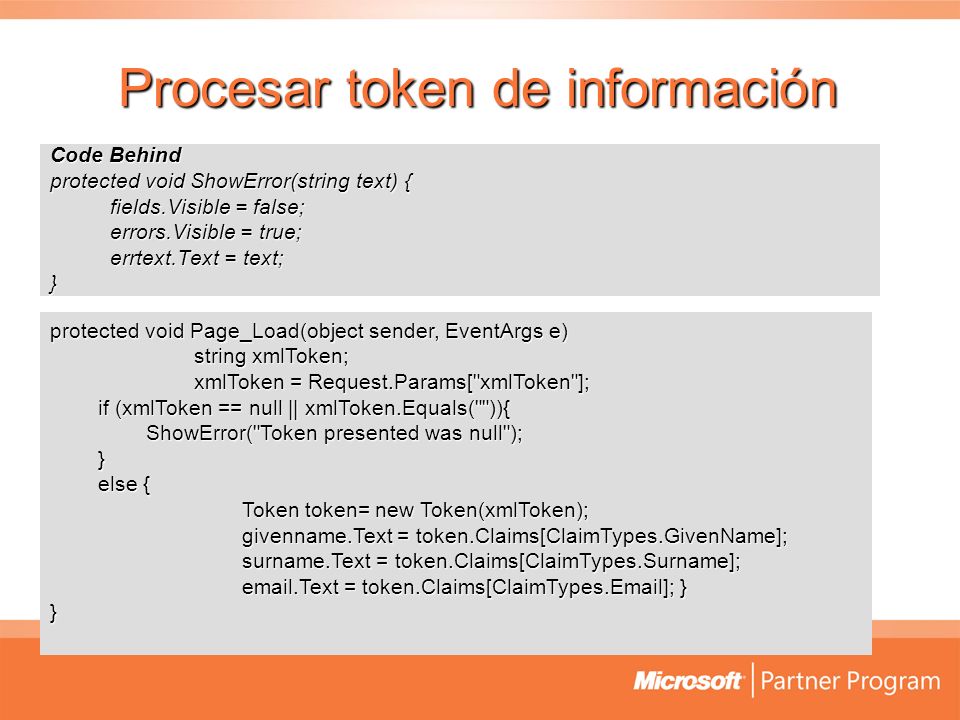 Procesar token de información

Code Behind
protected void ShowError(string text) {
fields.Visible = false;
errors.Visible = true;
errtext.Text = text;
}

protected void Page_Load(object sender, EventArgs e)
string xmlToken;
xmlToken = Request.Params["xmlToken"];
if (xmlToken == null || xmlToken.Equals("")){
ShowError("Token presented was null");
}
else {
Token token= new Token(xmlToken);
givenname.Text = token.Claims[ClaimTypes.GivenName];
surname.Text = token.Claims[ClaimTypes.Surname];
email.Text = token.Claims[ClaimTypes.Email]; }
}

Microsoft | Partner Program